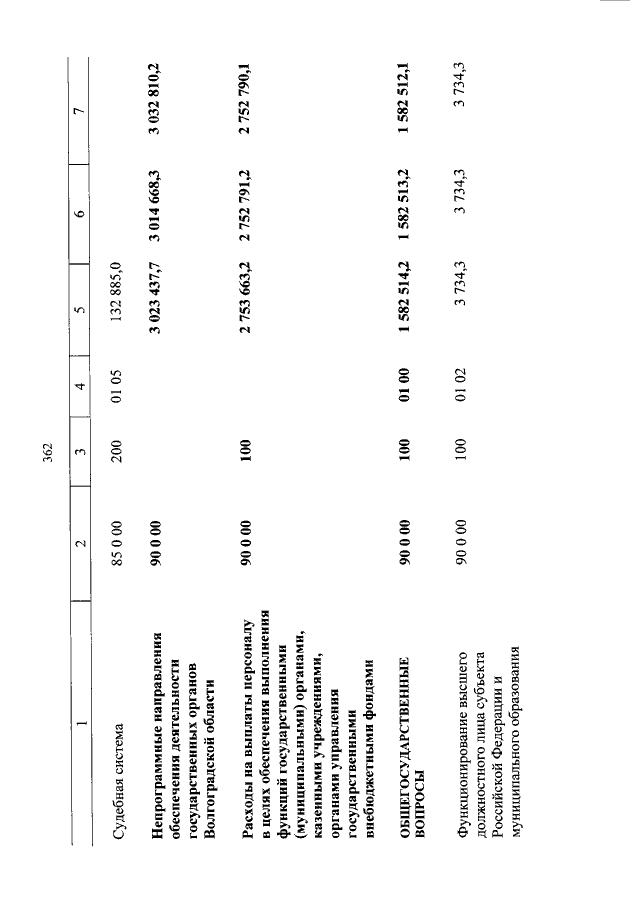 362

| 1 | 2 | 3 | 4 | 5 | 6 | 7 |
|---|---|---|---|---|---|---|
| Судебная система | 85 0 00 | 200 | 01 05 | 132 885,0 | | |
| Непрограммные направления обеспечения деятельности государственных органов Волгоградской области | 90 0 00 | | | 3 023 437,7 | 3 014 668,3 | 3 032 810,2 |
| Расходы на выплаты персоналу в целях обеспечения выполнения функций государственными (муниципальными) органами, казенными учреждениями, органами управления государственными внебюджетными фондами | 90 0 00 | 100 | | 2 753 663,2 | 2 752 791,2 | 2 752 790,1 |
| ОБЩЕГОСУДАРСТВЕННЫЕ ВОПРОСЫ | 90 0 00 | 100 | 01 00 | 1 582 514,2 | 1 582 513,2 | 1 582 512,1 |
| Функционирование высшего должностного лица субъекта Российской Федерации и муниципального образования | 90 0 00 | 100 | 01 02 | 3 734,3 | 3 734,3 | 3 734,3 |